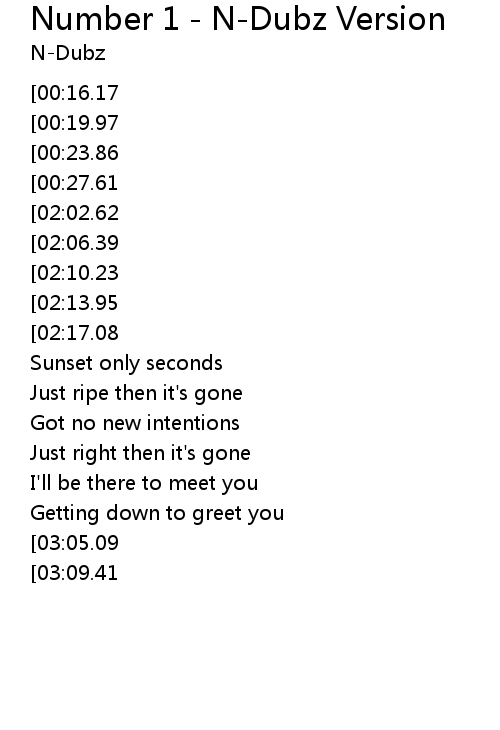 Number 1 - N-Dubz Version
N-Dubz

[00:16.17
[00:19.97
[00:23.86
[00:27.61
[02:02.62
[02:06.39
[02:10.23
[02:13.95
[02:17.08
Sunset only seconds
Just ripe then it's gone
Got no new intentions
Just right then it's gone
I'll be there to meet you
Getting down to greet you
[03:05.09
[03:09.41